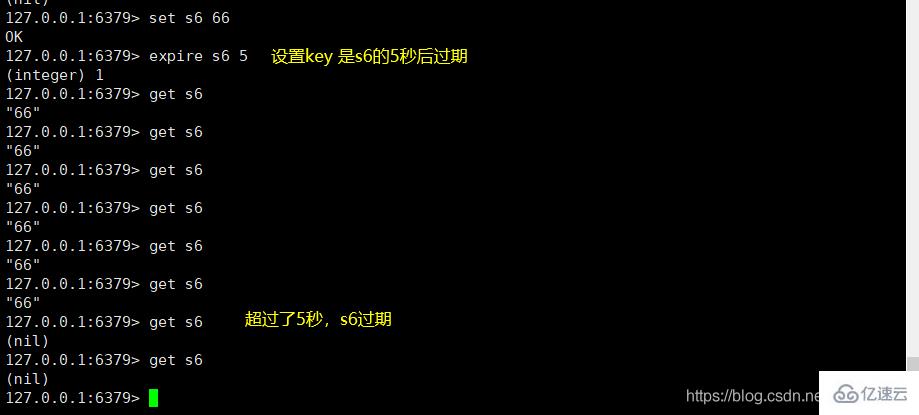 (nil)
127.0.0.1:6379> set s6 66
OK
127.0.0.1:6379> expire s6 5 设置key 是s6的5秒后过期
(integer) 1
127.0.0.1:6379> get s6
"66"
127.0.0.1:6379> get s6
"66"
127.0.0.1:6379> get s6
"66"
127.0.0.1:6379> get s6
"66"
127.0.0.1:6379> get s6
"66"
127.0.0.1:6379> get s6
"66"
127.0.0.1:6379> get s6 超过了5秒，s6过期
(nil)
127.0.0.1:6379> get s6
(nil)
127.0.0.1:6379>

https://blog.csdn.ne
亿速云